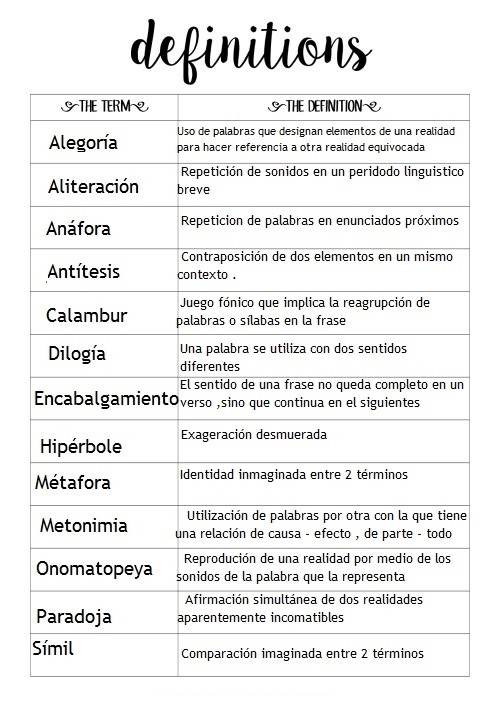 definitions

| THE TERM | THE DEFINITION |
|---|---|
| Alegoría | Uso de palabras que designan elementos de una realidad para hacer referencia a otra realidad equivocada |
| Aliteración | Repetición de sonidos en un peridodo linguistico breve |
| Anáfora | Repeticion de palabras en enunciados próximos |
| Antítesis | Contraposición de dos elementos en un mismo contexto . |
| Calambur | Juego fónico que implica la reagrupción de palabras o sílabas en la frase |
| Dilogía | Una palabra se utiliza con dos sentidos diferentes |
| Encabalgamiento | El sentido de una frase no queda completo en un verso ,sino que continua en el siguientes |
| Hipérbole | Exageración desmuerada |
| Métafora | Identidad inmaginada entre 2 términos |
| Metonimia | Utilización de palabras por otra con la que tiene una relación de causa - efecto , de parte - todo |
| Onomatopeya | Reprodución de una realidad por medio de los sonidos de la palabra que la representa |
| Paradoja | Afirmación simultánea de dos realidades aparentemente incomatibles |
| Símil | Comparación imaginada entre 2 términos |